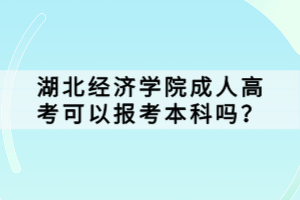 湖北经济学院成人高考可以报考本科吗?